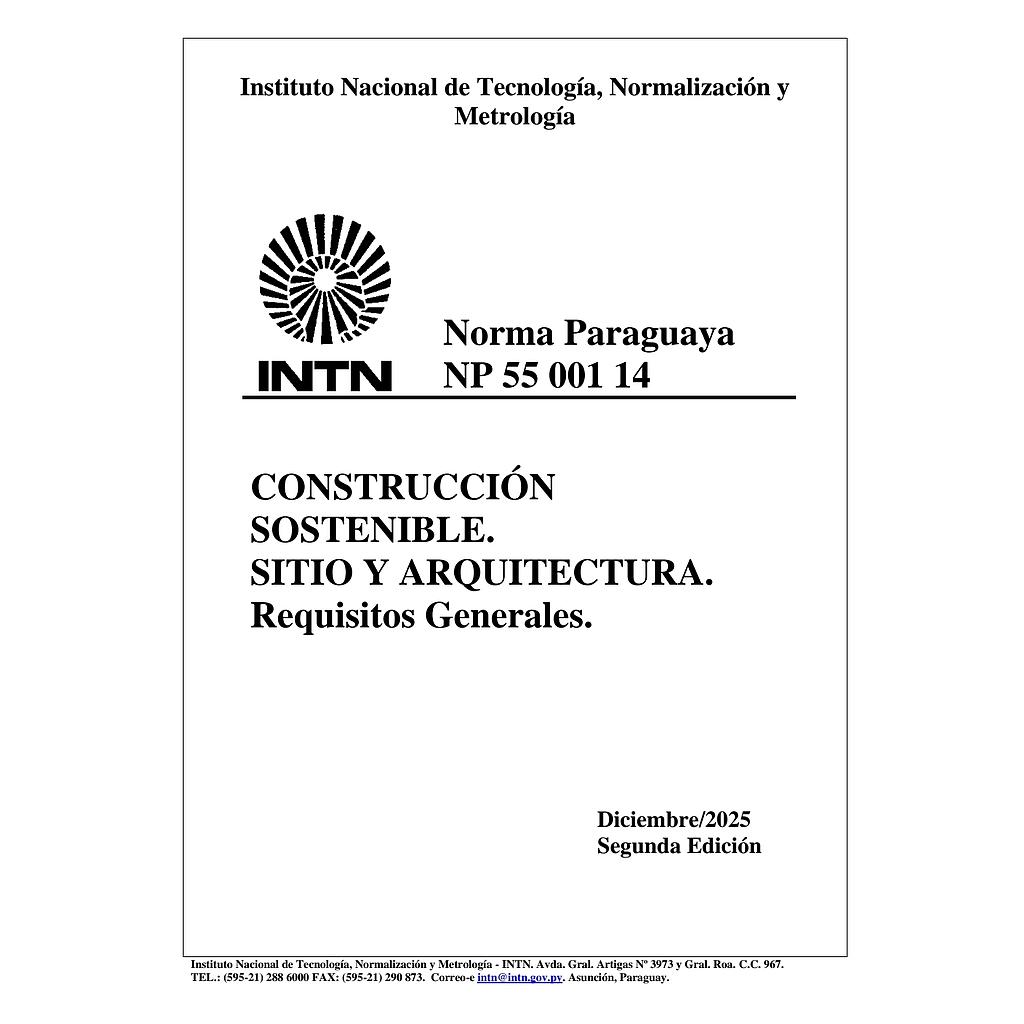 Instituto Nacional de Tecnología, Normalización y Metrología

INTN

Norma Paraguaya
NP 55 001 14

CONSTRUCCIÓN SOSTENIBLE.
SITIO Y ARQUITECTURA.
Requisitos Generales.

Diciembre/2025
Segunda Edición

Instituto Nacional de Tecnología, Normalización y Metrología - INTN. Avda. Gral. Artigas Nº 3973 y Gral. Roa. C.C. 967. TEL.: (595-21) 288 6000 FAX: (595-21) 290 873. Correo-e intn@intn.gov.py. Asunción, Paraguay.